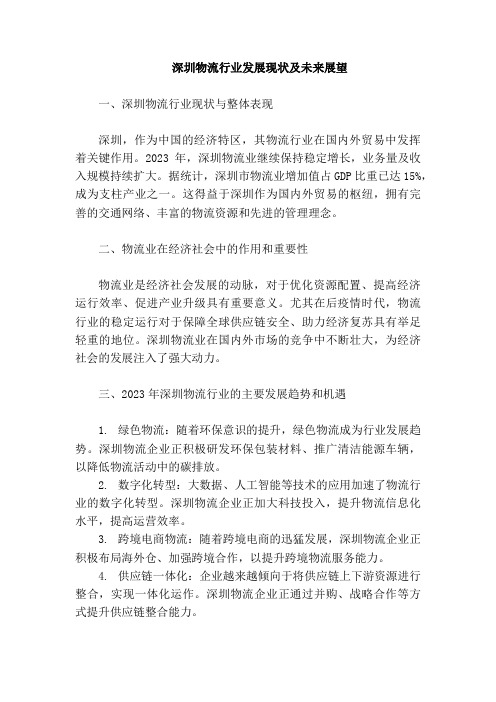 深圳物流行业发展现状及未来展望

一、深圳物流行业现状与整体表现

深圳，作为中国的经济特区，其物流行业在国内外贸易中发挥着关键作用。2023 年，深圳物流业继续保持稳定增长，业务量及收入规模持续扩大。据统计，深圳市物流业增加值占 GDP 比重已达 15%，成为支柱产业之一。这得益于深圳作为国内外贸易的枢纽，拥有完善的交通网络、丰富的物流资源和先进的管理理念。

二、物流业在经济社会中的作用和重要性

物流业是经济社会发展的动脉，对于优化资源配置、提高经济运行效率、促进产业升级具有重要意义。尤其在后疫情时代，物流行业的稳定运行对于保障全球供应链安全、助力经济复苏具有举足轻重的地位。深圳物流业在国内外市场的竞争中不断壮大，为经济社会的发展注入了强大动力。

三、2023 年深圳物流行业的主要发展趋势和机遇

1. 绿色物流：随着环保意识的提升，绿色物流成为行业发展趋势。深圳物流企业正积极研发环保包装材料、推广清洁能源车辆，以降低物流活动中的碳排放。

2. 数字化转型：大数据、人工智能等技术的应用加速了物流行业的数字化转型。深圳物流企业正加大科技投入，提升物流信息化水平，提高运营效率。

3. 跨境电商物流：随着跨境电商的迅猛发展，深圳物流企业正积极布局海外仓、加强跨境合作，以提升跨境物流服务能力。

4. 供应链一体化：企业越来越倾向于将供应链上下游资源进行整合，实现一体化运作。深圳物流企业正通过并购、战略合作等方式提升供应链整合能力。